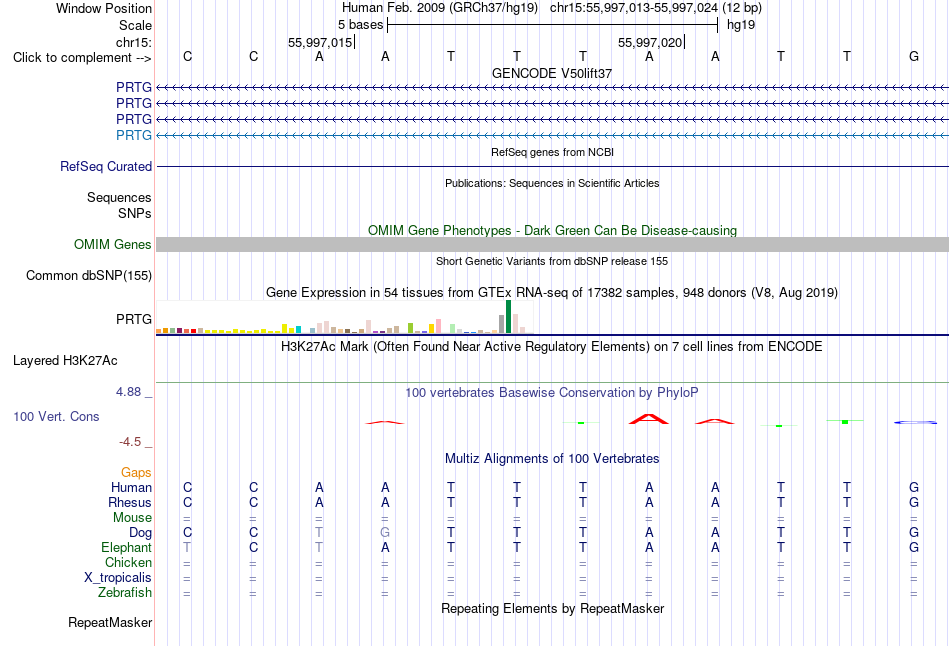 Window Position Human Feb. 2009 (GRCh37/hg19) chr15:55,997,013-55,997,024 (12 bp)
Scale 5 bases hg19
chr15: 55,997,015 55,997,020
Click to complement --> C C A A T T T A A T T G
GENCODE V50lift37
PRTG
PRTG
PRTG
PRTG
RefSeq genes from NCBI
RefSeq Curated
Publications: Sequences in Scientific Articles
Sequences
SNPs
OMIM Gene Phenotypes - Dark Green Can Be Disease-causing
OMIM Genes
Short Genetic Variants from dbSNP release 155
Common dbSNP(155)
Gene Expression in 54 tissues from GTEx RNA-seq of 17382 samples, 948 donors (V8, Aug 2019)
PRTG
H3K27Ac Mark (Often Found Near Active Regulatory Elements) on 7 cell lines from ENCODE
Layered H3K27Ac
4.88 _
100 vertebrates Basewise Conservation by PhyloP
100 Vert. Cons
-4.5 _
Multiz Alignments of 100 Vertebrates
Gaps
Human C C A A T T T A A T T G
Rhesus C C A A T T T A A T T G
Mouse = = = = = = = = = = = =
Dog C C T G T T T A A T T G
Elephant T C T A T T T A A T T G
Chicken = = = = = = = = = = = =
X_tropicalis = = = = = = = = = = = =
Zebrafish = = = = = = = = = = = =
Repeating Elements by RepeatMasker
RepeatMasker